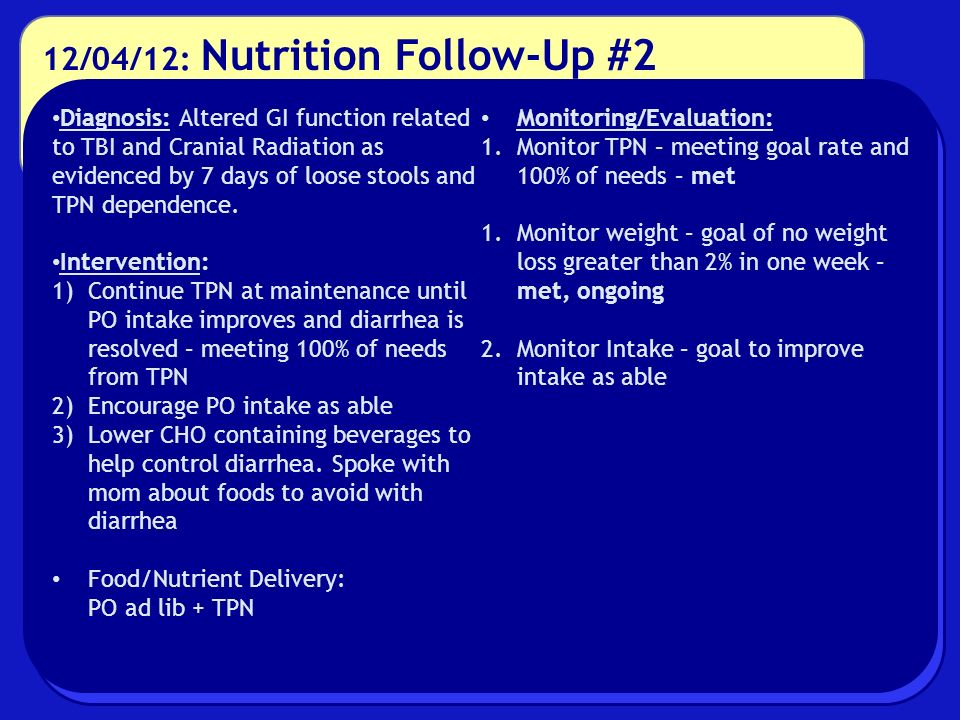 12/04/12: Nutrition Follow-Up #2

•Diagnosis: Altered GI function related to TBI and Cranial Radiation as evidenced by 7 days of loose stools and TPN dependence.

•Intervention:
1) Continue TPN at maintenance until PO intake improves and diarrhea is resolved – meeting 100% of needs from TPN
2) Encourage PO intake as able
3) Lower CHO containing beverages to help control diarrhea. Spoke with mom about foods to avoid with diarrhea

• Food/Nutrient Delivery:
PO ad lib + TPN

• Monitoring/Evaluation:
1. Monitor TPN – meeting goal rate and 100% of needs – met

1. Monitor weight – goal of no weight loss greater than 2% in one week – met, ongoing

2. Monitor Intake – goal to improve intake as able